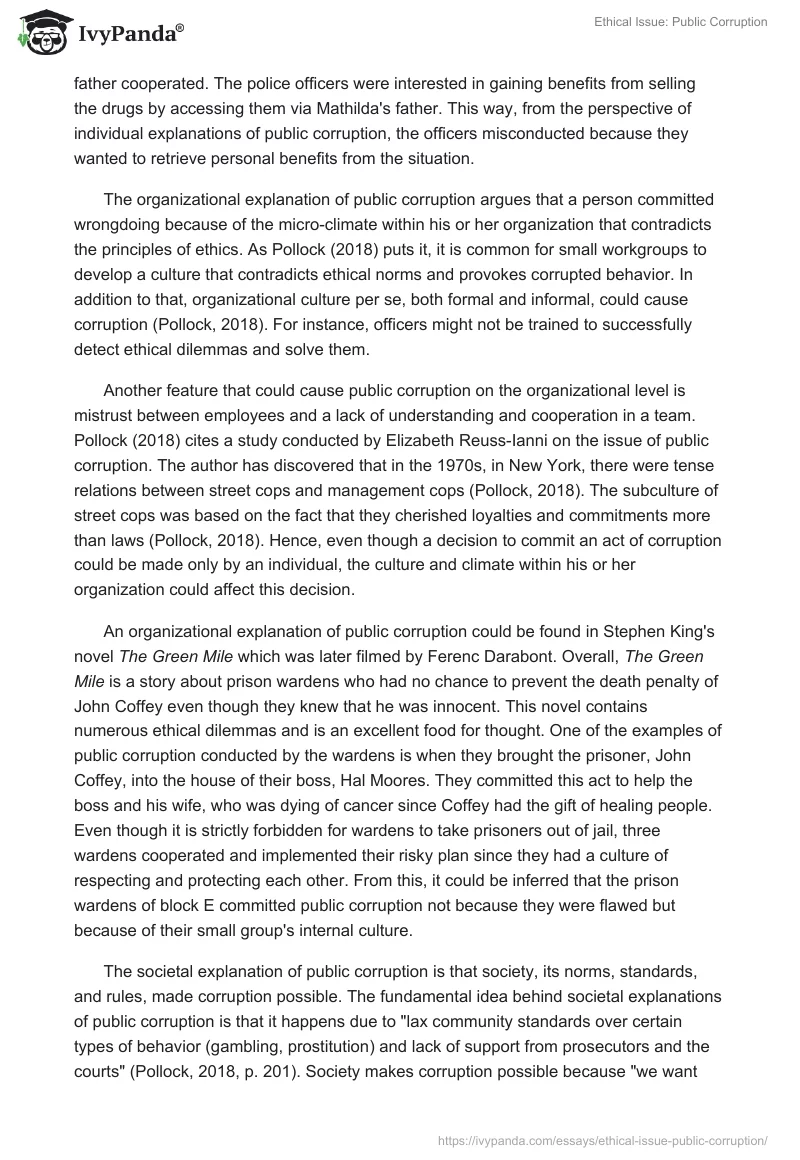 IvyPanda®

Ethical Issue: Public Corruption

father cooperated. The police officers were interested in gaining benefits from selling the drugs by accessing them via Mathilda's father. This way, from the perspective of individual explanations of public corruption, the officers misconducted because they wanted to retrieve personal benefits from the situation.

The organizational explanation of public corruption argues that a person committed wrongdoing because of the micro-climate within his or her organization that contradicts the principles of ethics. As Pollock (2018) puts it, it is common for small workgroups to develop a culture that contradicts ethical norms and provokes corrupted behavior. In addition to that, organizational culture per se, both formal and informal, could cause corruption (Pollock, 2018). For instance, officers might not be trained to successfully detect ethical dilemmas and solve them.

Another feature that could cause public corruption on the organizational level is mistrust between employees and a lack of understanding and cooperation in a team. Pollock (2018) cites a study conducted by Elizabeth Reuss-Ianni on the issue of public corruption. The author has discovered that in the 1970s, in New York, there were tense relations between street cops and management cops (Pollock, 2018). The subculture of street cops was based on the fact that they cherished loyalties and commitments more than laws (Pollock, 2018). Hence, even though a decision to commit an act of corruption could be made only by an individual, the culture and climate within his or her organization could affect this decision.

An organizational explanation of public corruption could be found in Stephen King's novel The Green Mile which was later filmed by Ferenc Darabont. Overall, The Green Mile is a story about prison wardens who had no chance to prevent the death penalty of John Coffey even though they knew that he was innocent. This novel contains numerous ethical dilemmas and is an excellent food for thought. One of the examples of public corruption conducted by the wardens is when they brought the prisoner, John Coffey, into the house of their boss, Hal Moores. They committed this act to help the boss and his wife, who was dying of cancer since Coffey had the gift of healing people. Even though it is strictly forbidden for wardens to take prisoners out of jail, three wardens cooperated and implemented their risky plan since they had a culture of respecting and protecting each other. From this, it could be inferred that the prison wardens of block E committed public corruption not because they were flawed but because of their small group's internal culture.

The societal explanation of public corruption is that society, its norms, standards, and rules, made corruption possible. The fundamental idea behind societal explanations of public corruption is that it happens due to "lax community standards over certain types of behavior (gambling, prostitution) and lack of support from prosecutors and the courts" (Pollock, 2018, p. 201). Society makes corruption possible because "we want

https://ivypanda.com/essays/ethical-issue-public-corruption/